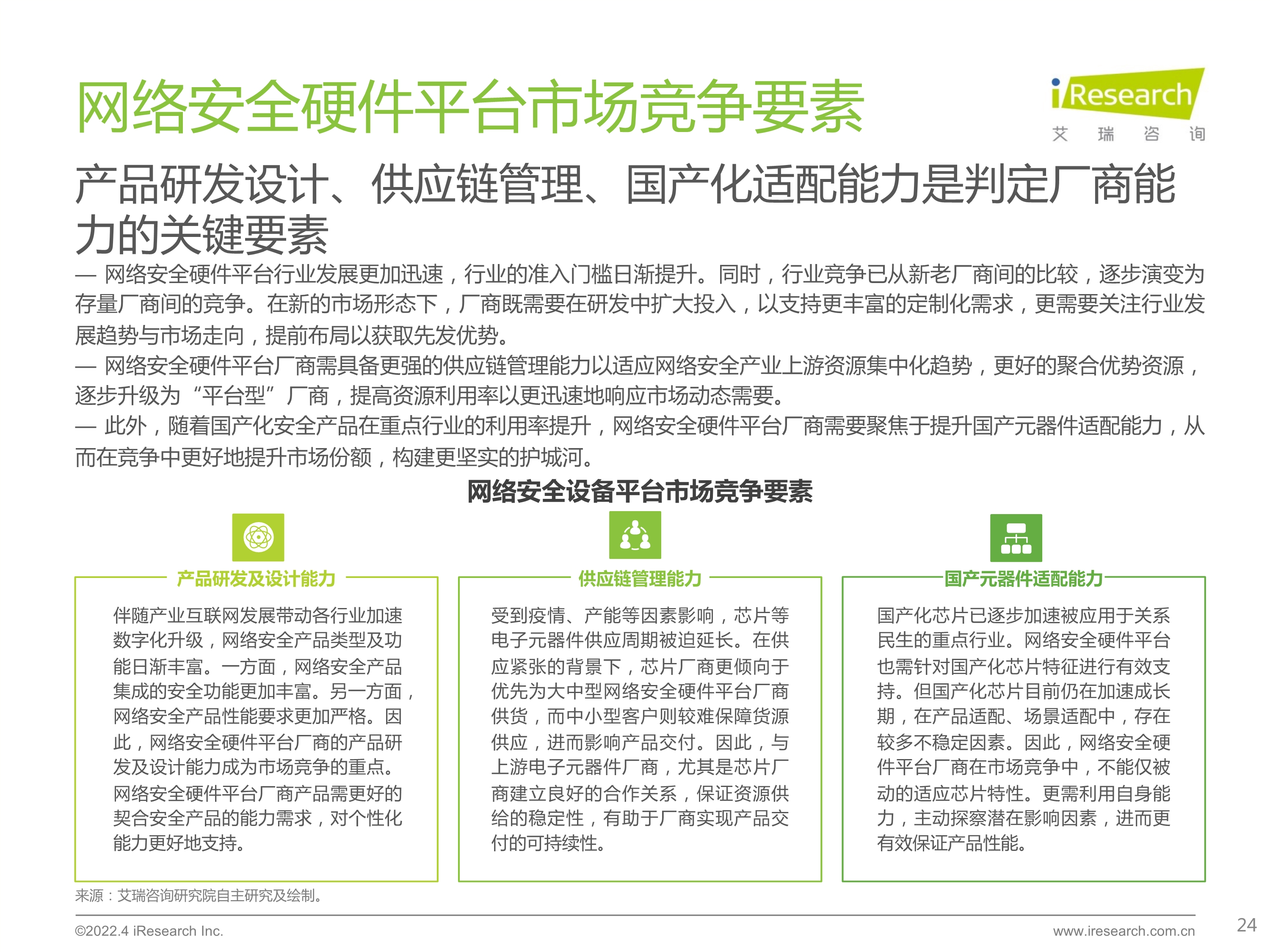 网络安全硬件平台市场竞争要素

iResearch
艾 瑞 咨 询

产品研发设计、供应链管理、国产化适配能力是判定厂商能力的关键要素

— 网络安全硬件平台行业发展更加迅速，行业的准入门槛日渐提升。同时，行业竞争已从新老厂商间的比较，逐步演变为存量厂商间的竞争。在新的市场形态下，厂商既需要在研发中扩大投入，以支持更丰富的定制化需求，更需要关注行业发展趋势与市场走向，提前布局以获取先发优势。
— 网络安全硬件平台厂商需具备更强的供应链管理能力以适应网络安全产业上游资源集中化趋势，更好的聚合优势资源，逐步升级为“平台型”厂商，提高资源利用率以更迅速地响应市场动态需要。
— 此外，随着国产化安全产品在重点行业的利用率提升，网络安全硬件平台厂商需要聚焦于提升国产元器件适配能力，从而在竞争中更好地提升市场份额，构建更坚实的护城河。

网络安全设备平台市场竞争要素

产品研发及设计能力

伴随产业互联网发展带动各行业加速数字化升级，网络安全产品类型及功能日渐丰富。一方面，网络安全产品集成的安全功能更加丰富。另一方面，网络安全产品性能要求更加严格。因此，网络安全硬件平台厂商的产品研发及设计能力成为市场竞争的重点。网络安全硬件平台厂商产品需更好的契合安全产品的能力需求，对个性化能力更好地支持。

供应链管理能力

受到疫情、产能等因素影响，芯片等电子元器件供应周期被迫延长。在供应紧张的背景下，芯片厂商更倾向于优先为大中型网络安全硬件平台厂商供货，而中小型客户则较难保障货源供应，进而影响产品交付。因此，与上游电子元器件厂商，尤其是芯片厂商建立良好的合作关系，保证资源供给的稳定性，有助于厂商实现产品交付的可持续性。

国产元器件适配能力

国产化芯片已逐步加速被应用于关系民生的重点行业。网络安全硬件平台也需针对国产化芯片特征进行有效支持。但国产化芯片目前仍在加速成长期，在产品适配、场景适配中，存在较多不稳定因素。因此，网络安全硬件平台厂商在市场竞争中，不能仅被动的适应芯片特性。更需利用自身能力，主动探察潜在影响因素，进而更有效保证产品性能。

来源：艾瑞咨询研究院自主研究及绘制。

©2022.4 iResearch Inc.
www.iresearch.com.cn
24